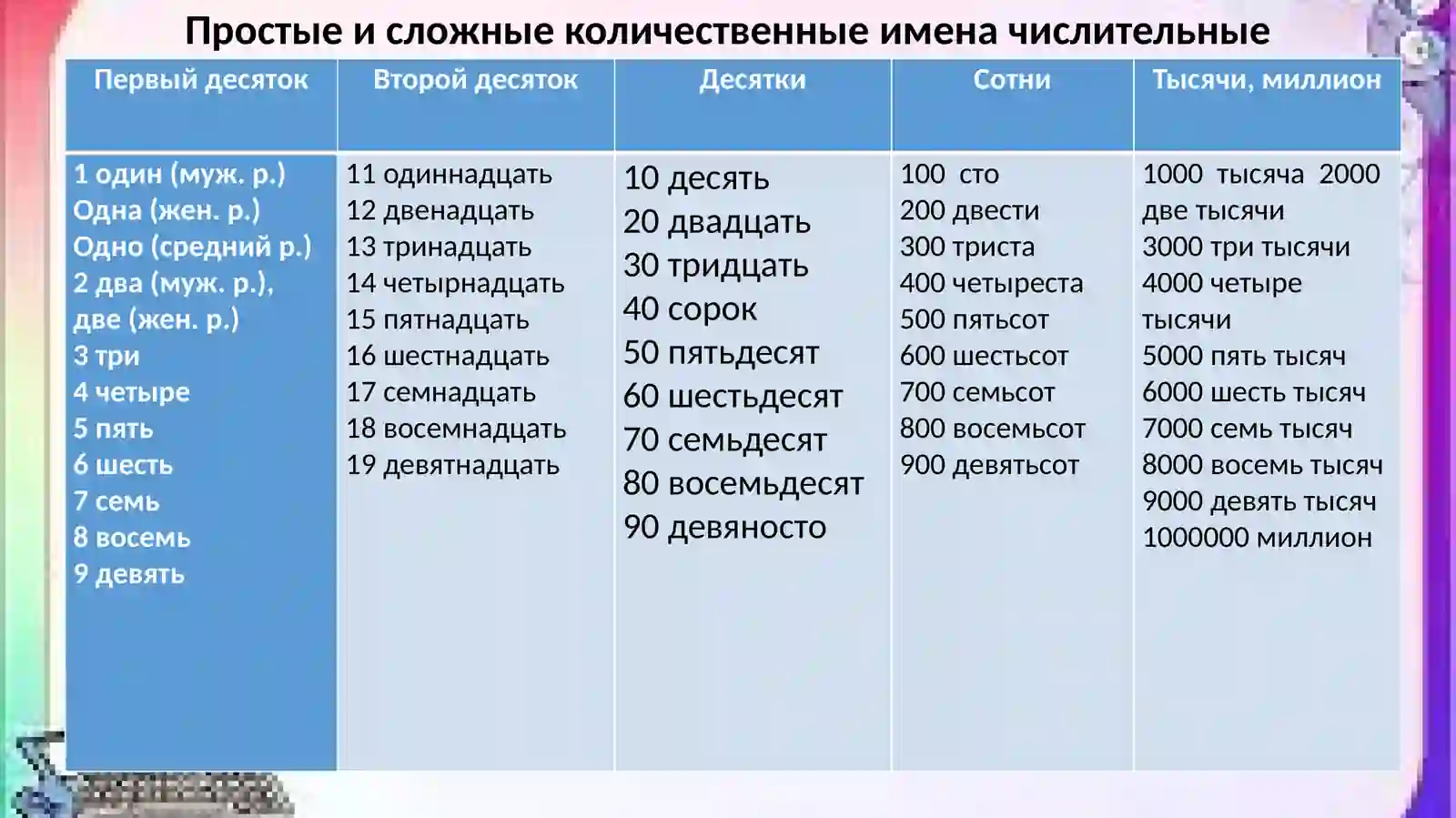 Простые и сложные количественные имена числительные

| Первый десяток | Второй десяток | Десятки | Сотни | Тысячи, миллион |
|---|---|---|---|---|
| 1 один (муж. р.) Одна (жен. р.) Одно (средний р.) 2 два (муж. р.), две (жен. р.) 3 три 4 четыре 5 пять 6 шесть 7 семь 8 восемь 9 девять | 11 одиннадцать 12 двенадцать 13 тринадцать 14 четырнадцать 15 пятнадцать 16 шестнадцать 17 семнадцать 18 восемнадцать 19 девятнадцать | 10 десять 20 двадцать 30 тридцать 40 сорок 50 пятьдесят 60 шестьдесят 70 семьдесят 80 восемьдесят 90 девяносто | 100 сто 200 двести 300 триста 400 четыреста 500 пятьсот 600 шестьсот 700 семьсот 800 восемьсот 900 девятьсот | 1000 тысяча 2000 две тысячи 3000 три тысячи 4000 четыре тысячи 5000 пять тысяч 6000 шесть тысяч 7000 семь тысяч 8000 восемь тысяч 9000 девять тысяч 1000000 миллион |